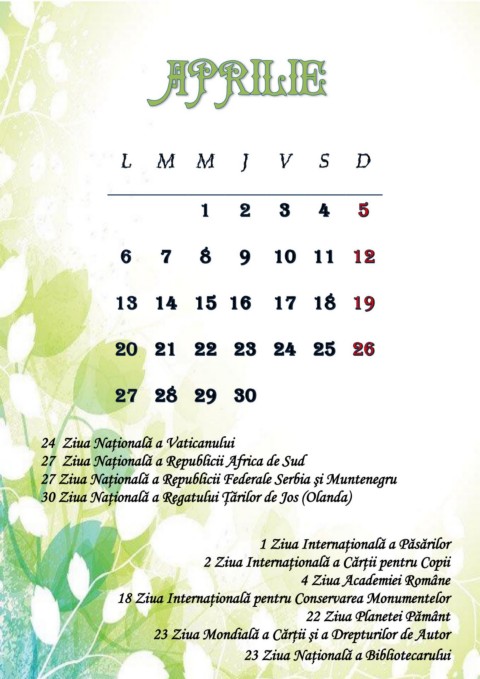 APRILIE

| L | M | M | J | V | S | D |
|---|---|---|---|---|---|---|
|  |  | 1 | 2 | 3 | 4 | 5 |
| 6 | 7 | 8 | 9 | 10 | 11 | 12 |
| 13 | 14 | 15 | 16 | 17 | 18 | 19 |
| 20 | 21 | 22 | 23 | 24 | 25 | 26 |
| 27 | 28 | 29 | 30 |  |  |  |

24 Ziua Națională a Vaticanului
27 Ziua Națională a Republicii Africa de Sud
27 Ziua Națională a Republicii Federale Serbia și Muntenegru
30 Ziua Națională a Regatului Țărilor de Jos (Olanda)

1 Ziua Internațională a Păsărilor
2 Ziua Internațională a Cărții pentru Copii
4 Ziua Academiei Române
18 Ziua Internațională pentru Conservarea Monumentelor
22 Ziua Planetei Pământ
23 Ziua Mondială a Cărții și a Drepturilor de Autor
23 Ziua Națională a Bibliotecarului